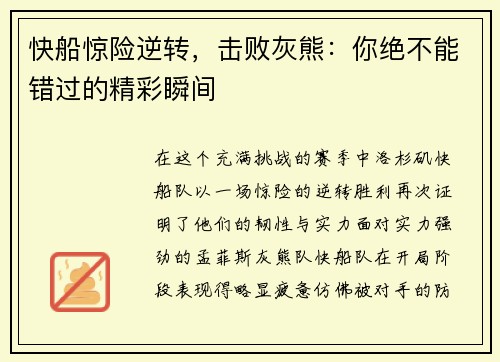 快船惊险逆转，击败灰熊：你绝不能错过的精彩瞬间

在这个充满挑战的赛季中洛杉矶快船队以一场惊险的逆转胜利再次证明了他们的韧性与实力面对实力强劲的孟菲斯灰熊队快船队在开局阶段表现得略显疲惫仿佛被对手的防